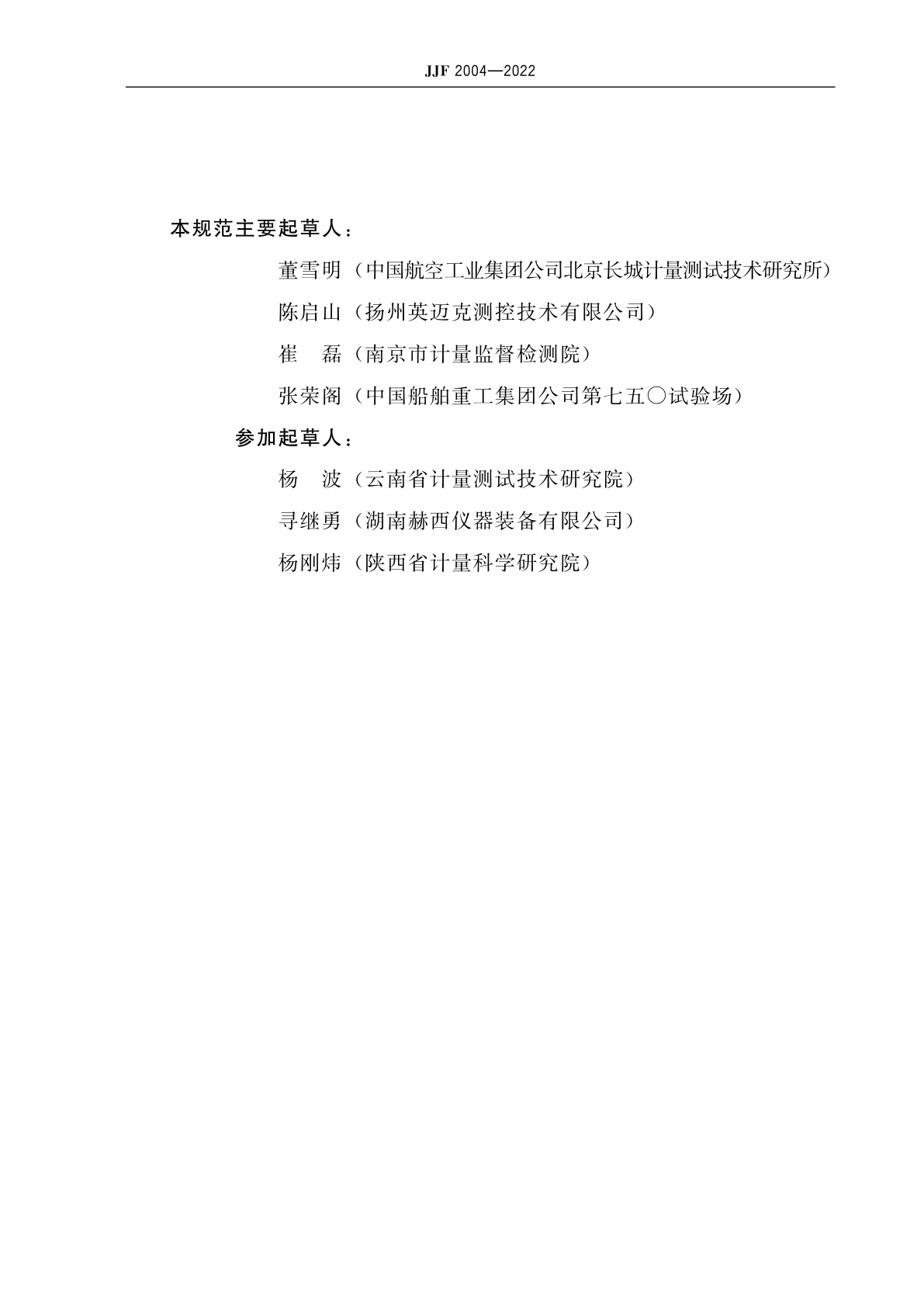 JJF 2004—2022

本规范主要起草人：

董雪明（中国航空工业集团公司北京长城计量测试技术研究所）

陈启山（扬州英迈克测控技术有限公司）

崔　磊（南京市计量监督检测院）

张荣阁（中国船舶重工集团公司第七五〇试验场）

参加起草人：

杨　波（云南省计量测试技术研究院）

寻继勇（湖南赫西仪器装备有限公司）

杨刚炜（陕西省计量科学研究院）